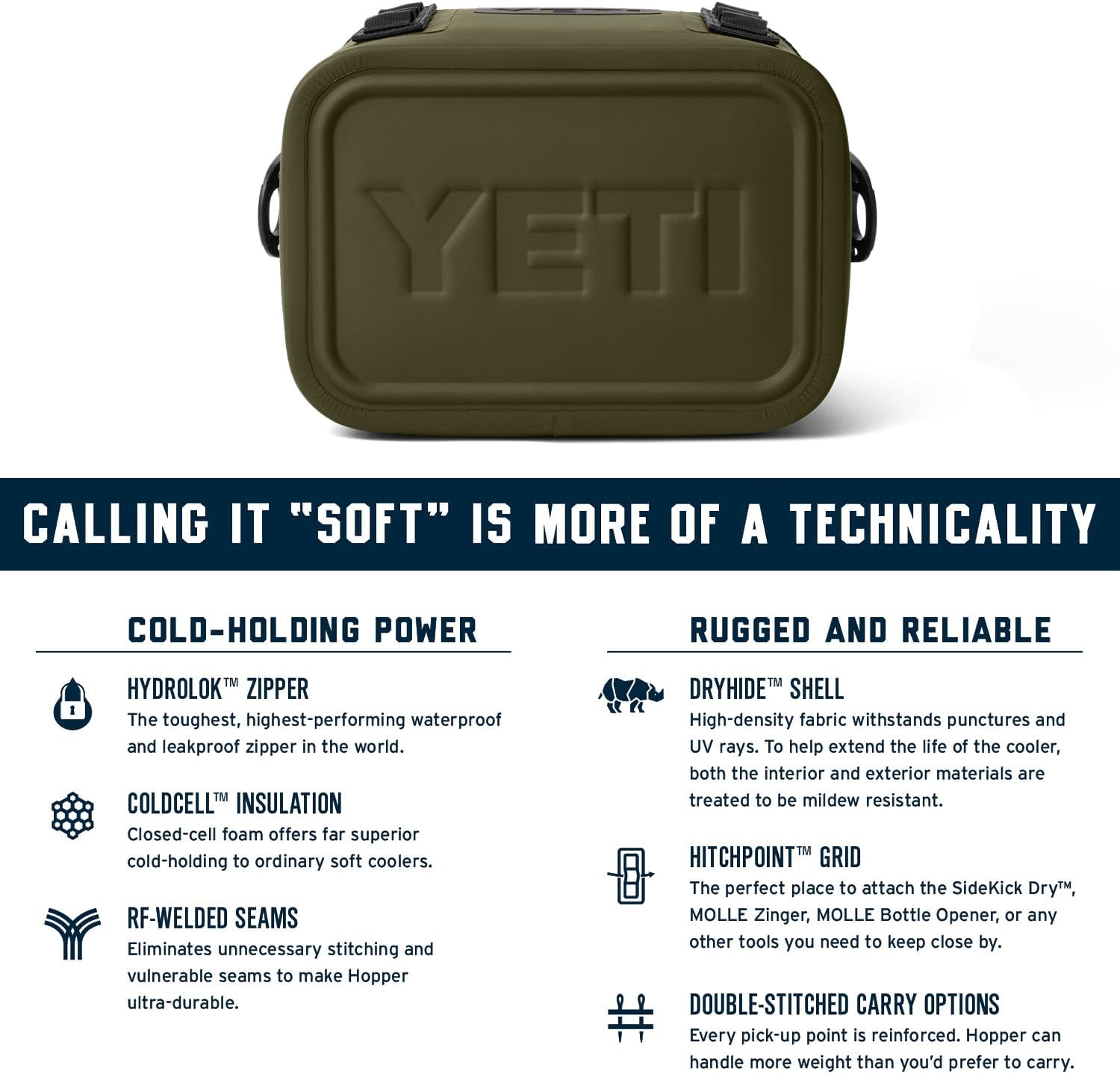 YETI

CALLING IT "SOFT" IS MORE OF A TECHNICALITY

COLD-HOLDING POWER

HYDROLOK™ ZIPPER
The toughest, highest-performing waterproof and leakproof zipper in the world.

COLDCELL™ INSULATION
Closed-cell foam offers far superior cold-holding to ordinary soft coolers.

RF-WELDED SEAMS
Eliminates unnecessary stitching and vulnerable seams to make Hopper ultra-durable.

RUGGED AND RELIABLE

DRYHIDE™ SHELL
High-density fabric withstands punctures and UV rays. To help extend the life of the cooler, both the interior and exterior materials are treated to be mildew resistant.

HITCHPOINT™ GRID
The perfect place to attach the SideKick Dry™, MOLLE Zinger, MOLLE Bottle Opener, or any other tools you need to keep close by.

DOUBLE-STITCHED CARRY OPTIONS
Every pick-up point is reinforced. Hopper can handle more weight than you'd prefer to carry.